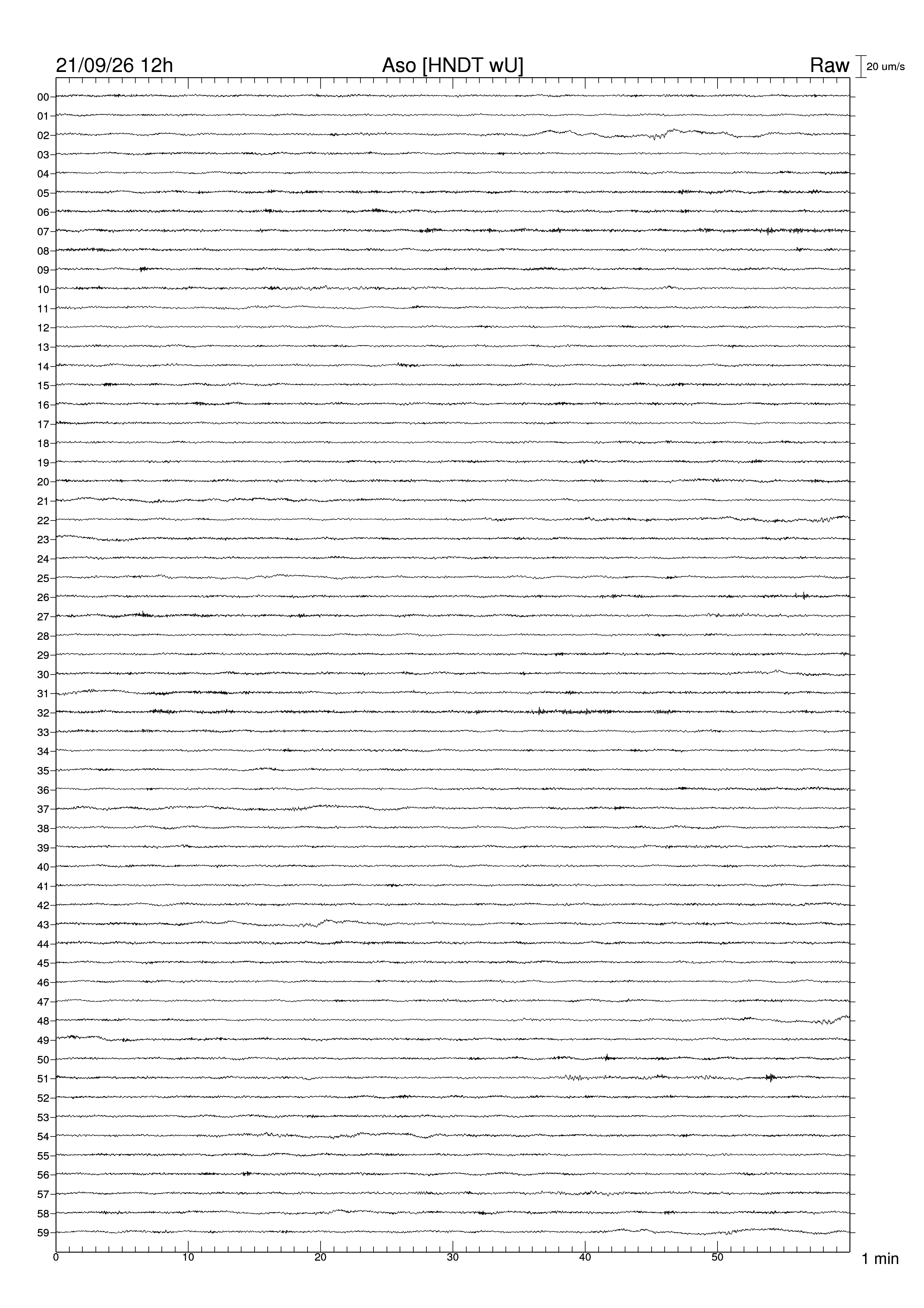 21/09/26 12h
Aso [HNDT wU]
Raw
20 um/s

00
01
02
03
04
05
06
07
08
09
10
11
12
13
14
15
16
17
18
19
20
21
22
23
24
25
26
27
28
29
30
31
32
33
34
35
36
37
38
39
40
41
42
43
44
45
46
47
48
49
50
51
52
53
54
55
56
57
58
59

0
10
20
30
40
50
1 min